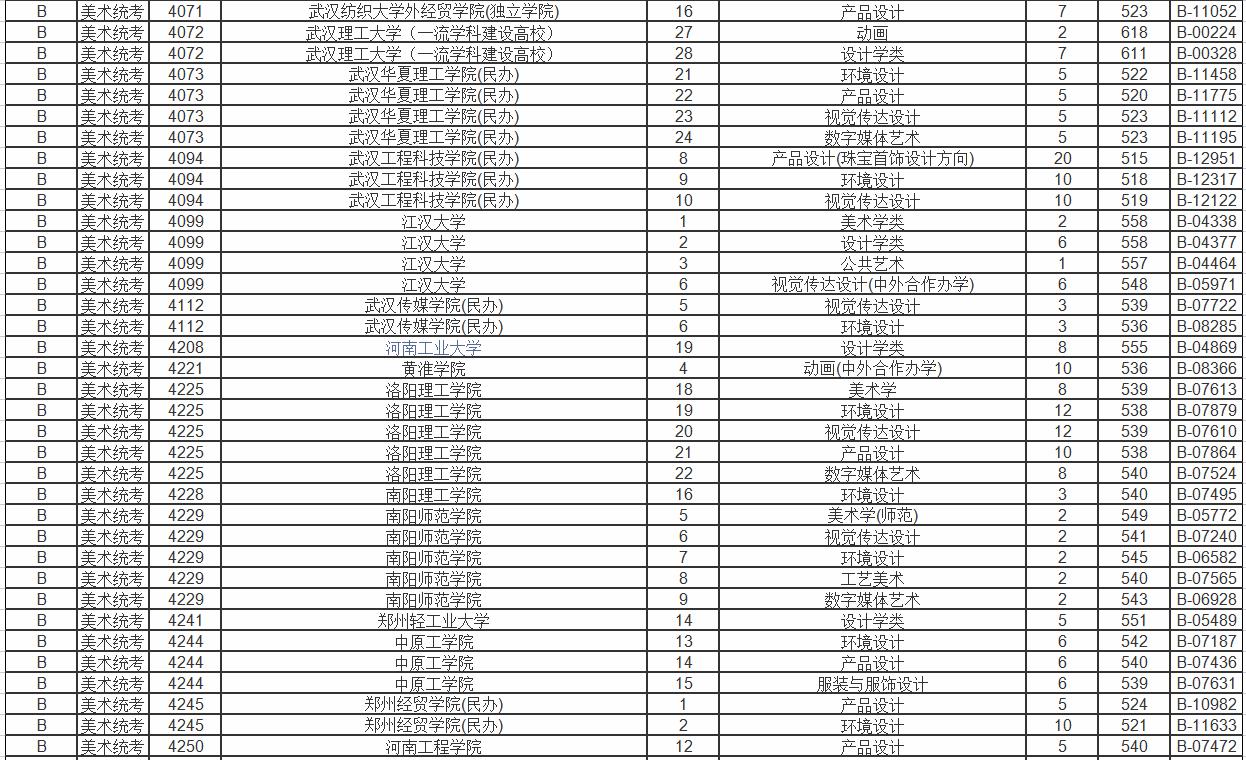 | B | 美术统考 | 4071 | 武汉纺织大学外经贸学院(独立学院) | 16 | 产品设计 | 7 | 523 | B-11052 |
|---|---|---|---|---|---|---|---|---|
| B | 美术统考 | 4072 | 武汉理工大学（一流学科建设高校） | 27 | 动画 | 2 | 618 | B-00224 |
| B | 美术统考 | 4072 | 武汉理工大学（一流学科建设高校） | 28 | 设计学类 | 7 | 611 | B-00328 |
| B | 美术统考 | 4073 | 武汉华夏理工学院(民办) | 21 | 环境设计 | 5 | 522 | B-11458 |
| B | 美术统考 | 4073 | 武汉华夏理工学院(民办) | 22 | 产品设计 | 5 | 520 | B-11775 |
| B | 美术统考 | 4073 | 武汉华夏理工学院(民办) | 23 | 视觉传达设计 | 5 | 523 | B-11112 |
| B | 美术统考 | 4073 | 武汉华夏理工学院(民办) | 24 | 数字媒体艺术 | 5 | 523 | B-11195 |
| B | 美术统考 | 4094 | 武汉工程科技学院(民办) | 8 | 产品设计(珠宝首饰设计方向) | 20 | 515 | B-12951 |
| B | 美术统考 | 4094 | 武汉工程科技学院(民办) | 9 | 环境设计 | 10 | 518 | B-12317 |
| B | 美术统考 | 4094 | 武汉工程科技学院(民办) | 10 | 视觉传达设计 | 10 | 519 | B-12122 |
| B | 美术统考 | 4099 | 江汉大学 | 1 | 美术学类 | 2 | 558 | B-04338 |
| B | 美术统考 | 4099 | 江汉大学 | 2 | 设计学类 | 6 | 558 | B-04377 |
| B | 美术统考 | 4099 | 江汉大学 | 3 | 公共艺术 | 1 | 557 | B-04464 |
| B | 美术统考 | 4099 | 江汉大学 | 6 | 视觉传达设计(中外合作办学) | 6 | 548 | B-05971 |
| B | 美术统考 | 4112 | 武汉传媒学院(民办) | 5 | 视觉传达设计 | 3 | 539 | B-07722 |
| B | 美术统考 | 4112 | 武汉传媒学院(民办) | 6 | 环境设计 | 3 | 536 | B-08285 |
| B | 美术统考 | 4208 | 河南工业大学 | 19 | 设计学类 | 8 | 555 | B-04869 |
| B | 美术统考 | 4221 | 黄淮学院 | 4 | 动画(中外合作办学) | 10 | 536 | B-08366 |
| B | 美术统考 | 4225 | 洛阳理工学院 | 18 | 美术学 | 8 | 539 | B-07613 |
| B | 美术统考 | 4225 | 洛阳理工学院 | 19 | 环境设计 | 12 | 538 | B-07879 |
| B | 美术统考 | 4225 | 洛阳理工学院 | 20 | 视觉传达设计 | 12 | 539 | B-07610 |
| B | 美术统考 | 4225 | 洛阳理工学院 | 21 | 产品设计 | 10 | 538 | B-07864 |
| B | 美术统考 | 4225 | 洛阳理工学院 | 22 | 数字媒体艺术 | 8 | 540 | B-07524 |
| B | 美术统考 | 4228 | 南阳理工学院 | 16 | 环境设计 | 3 | 540 | B-07495 |
| B | 美术统考 | 4229 | 南阳师范学院 | 5 | 美术学(师范) | 2 | 549 | B-05772 |
| B | 美术统考 | 4229 | 南阳师范学院 | 6 | 视觉传达设计 | 2 | 541 | B-07240 |
| B | 美术统考 | 4229 | 南阳师范学院 | 7 | 环境设计 | 2 | 545 | B-06582 |
| B | 美术统考 | 4229 | 南阳师范学院 | 8 | 工艺美术 | 2 | 540 | B-07565 |
| B | 美术统考 | 4229 | 南阳师范学院 | 9 | 数字媒体艺术 | 2 | 543 | B-06928 |
| B | 美术统考 | 4241 | 郑州轻工业大学 | 14 | 设计学类 | 5 | 551 | B-05489 |
| B | 美术统考 | 4244 | 中原工学院 | 13 | 环境设计 | 6 | 542 | B-07187 |
| B | 美术统考 | 4244 | 中原工学院 | 14 | 产品设计 | 6 | 540 | B-07436 |
| B | 美术统考 | 4244 | 中原工学院 | 15 | 服装与服饰设计 | 6 | 539 | B-07631 |
| B | 美术统考 | 4245 | 郑州经贸学院(民办) | 1 | 产品设计 | 5 | 524 | B-10982 |
| B | 美术统考 | 4245 | 郑州经贸学院(民办) | 2 | 环境设计 | 10 | 521 | B-11633 |
| B | 美术统考 | 4250 | 河南工程学院 | 12 | 产品设计 | 5 | 540 | B-07472 |